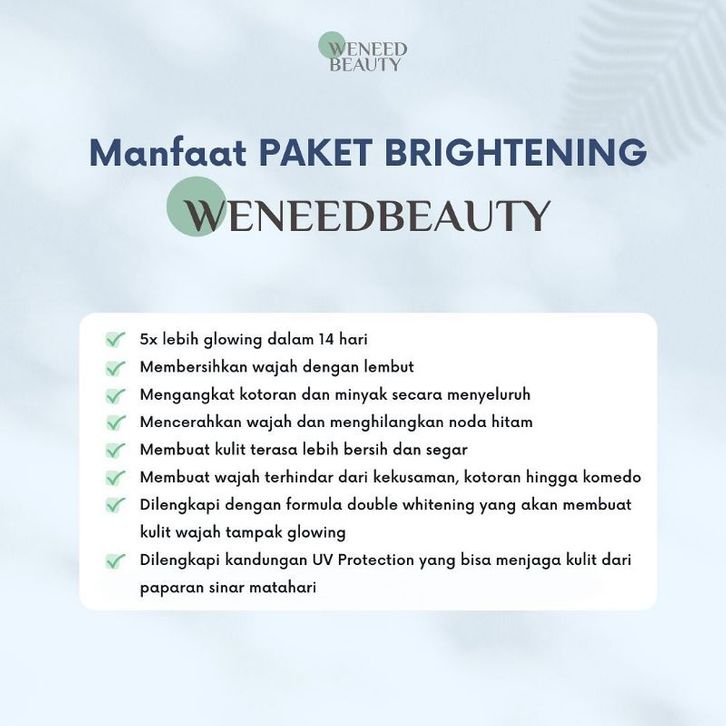 WENEED
BEAUTY

Manfaat PAKET BRIGHTENING
WENEEDBEAUTY

✓ 5x lebih glowing dalam 14 hari
✓ Membersihkan wajah dengan lembut
✓ Mengangkat kotoran dan minyak secara menyeluruh
✓ Mencerahkan wajah dan menghilangkan noda hitam
✓ Membuat kulit terasa lebih bersih dan segar
✓ Membuat wajah terhindar dari kekusaman, kotoran hingga komedo
✓ Dilengkapi dengan formula double whitening yang akan membuat kulit wajah tampak glowing
✓ Dilengkapi kandungan UV Protection yang bisa menjaga kulit dari paparan sinar matahari